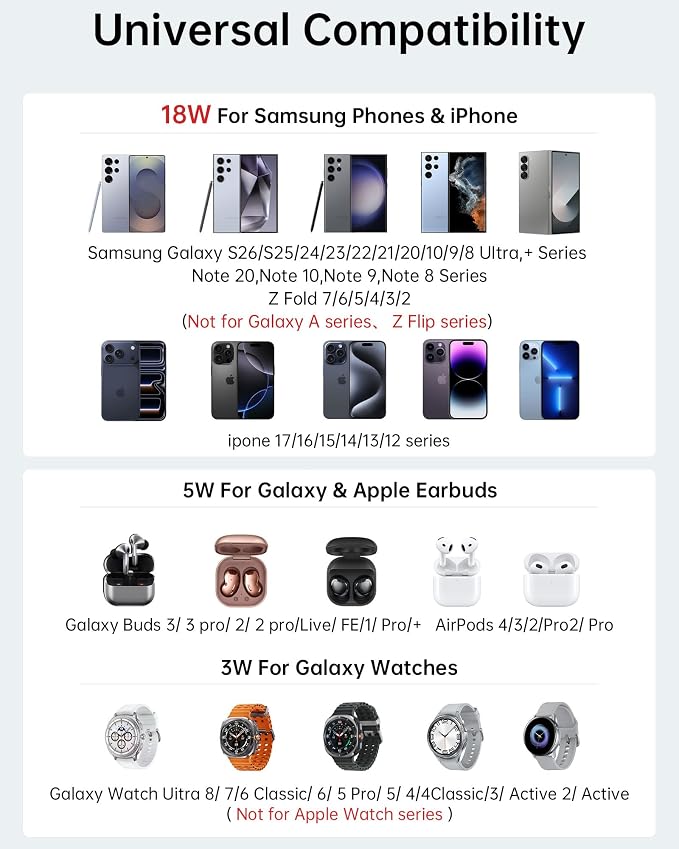 Universal Compatibility

18W For Samsung Phones & iPhone

Samsung Galaxy S26/S25/24/23/22/21/20/10/9/8 Ultra,+ Series
Note 20,Note 10,Note 9,Note 8 Series
Z Fold 7/6/5/4/3/2
(Not for Galaxy A series、 Z Flip series)

ipone 17/16/15/14/13/12 series

5W For Galaxy & Apple Earbuds

Galaxy Buds 3/ 3 pro/ 2/ 2 pro/Live/ FE/1/ Pro/+ AirPods 4/3/2/Pro2/ Pro

3W For Galaxy Watches

Galaxy Watch Uitra 8/ 7/6 Classic/ 6/ 5 Pro/ 5/ 4/4Classic/3/ Active 2/ Active
( Not for Apple Watch series )